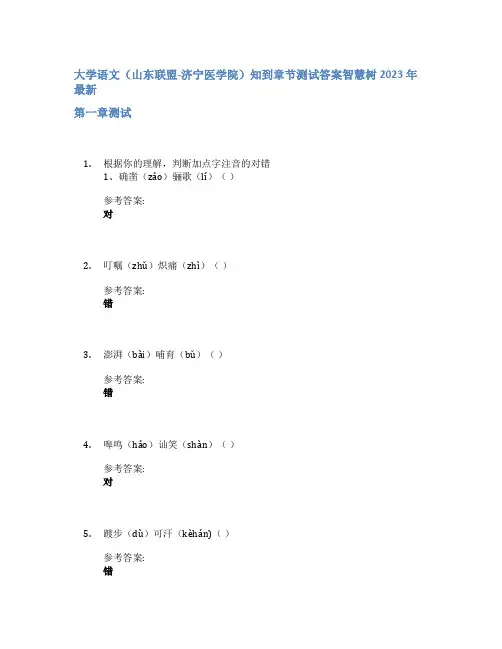 大学语文（山东联盟-济宁医学院）知到章节测试答案智慧树 2023 年最新

第一章测试

1. 根据你的理解，判断加点字注音的对错
1、确凿（záo）骊歌（lí）（ ）

参考答案:
对

2. 叮嘱（zhǔ）炽痛（zhì）（ ）

参考答案:
错

3. 澎湃（bài）哺育（bǔ）（ ）

参考答案:
错

4. 嗥鸣（háo）讪笑（shàn）（ ）

参考答案:
对

5. 踱步（dù）可汗（kèhán)（ ）

参考答案:
错